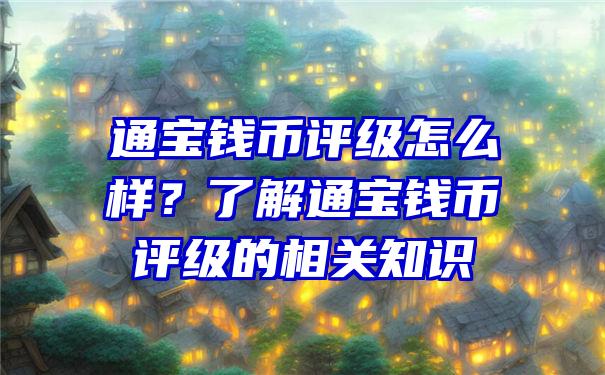 通宝钱币评级怎么样？了解通宝钱币评级的相关知识